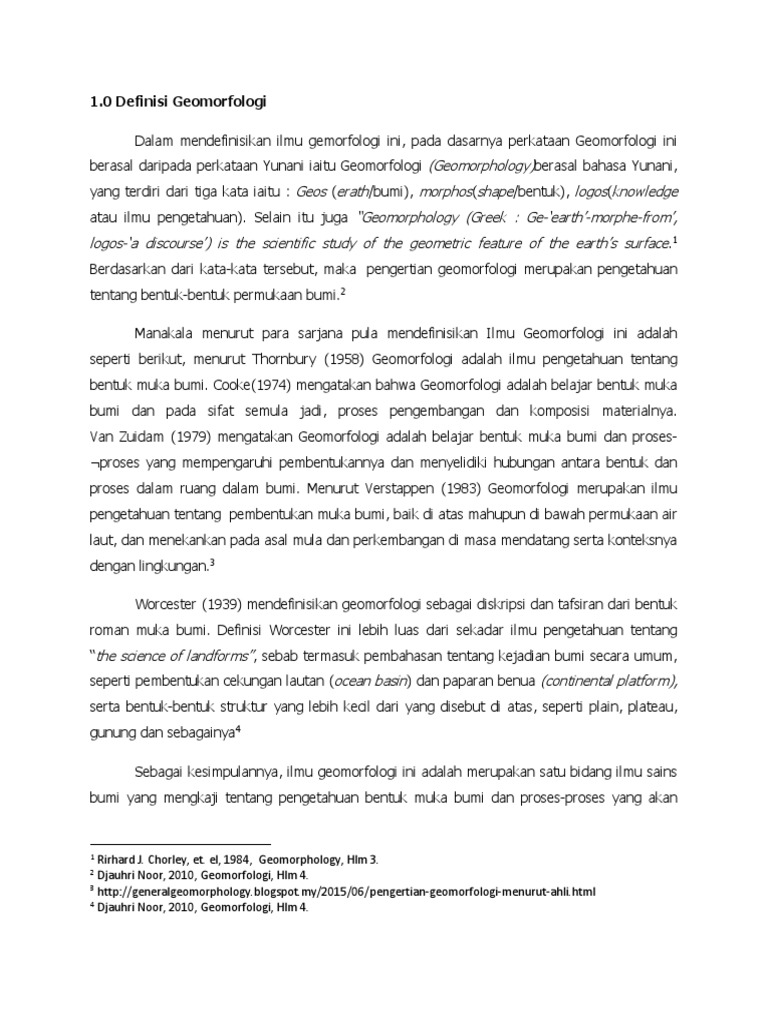 1.0 Definisi Geomorfologi

Dalam mendefinisikan ilmu gemorfologi ini, pada dasarnya perkataan Geomorfologi ini berasal daripada perkataan Yunani iaitu Geomorfologi (Geomorphology)berasal bahasa Yunani, yang terdiri dari tiga kata iaitu : Geos (erath/bumi), morphos(shape/bentuk), logos(knowledge atau ilmu pengetahuan). Selain itu juga "Geomorphology (Greek : Ge-'earth'-morphe-from', logos-'a discourse') is the scientific study of the geometric feature of the earth's surface.$^1$ Berdasarkan dari kata-kata tersebut, maka pengertian geomorfologi merupakan pengetahuan tentang bentuk-bentuk permukaan bumi.$^2$

Manakala menurut para sarjana pula mendefinisikan Ilmu Geomorfologi ini adalah seperti berikut, menurut Thornbury (1958) Geomorfologi adalah ilmu pengetahuan tentang bentuk muka bumi. Cooke(1974) mengatakan bahwa Geomorfologi adalah belajar bentuk muka bumi dan pada sifat semula jadi, proses pengembangan dan komposisi materialnya. Van Zuidam (1979) mengatakan Geomorfologi adalah belajar bentuk muka bumi dan proses-¬proses yang mempengaruhi pembentukannya dan menyelidiki hubungan antara bentuk dan proses dalam ruang dalam bumi. Menurut Verstappen (1983) Geomorfologi merupakan ilmu pengetahuan tentang pembentukan muka bumi, baik di atas mahupun di bawah permukaan air laut, dan menekankan pada asal mula dan perkembangan di masa mendatang serta konteksnya dengan lingkungan.$^3$

Worcester (1939) mendefinisikan geomorfologi sebagai diskripsi dan tafsiran dari bentuk roman muka bumi. Definisi Worcester ini lebih luas dari sekadar ilmu pengetahuan tentang "the science of landforms", sebab termasuk pembahasan tentang kejadian bumi secara umum, seperti pembentukan cekungan lautan (ocean basin) dan paparan benua (continental platform), serta bentuk-bentuk struktur yang lebih kecil dari yang disebut di atas, seperti plain, plateau, gunung dan sebagainya$^4$

Sebagai kesimpulannya, ilmu geomorfologi ini adalah merupakan satu bidang ilmu sains bumi yang mengkaji tentang pengetahuan bentuk muka bumi dan proses-proses yang akan

$^1$ Rirhard J. Chorley, et. el, 1984, Geomorphology, Hlm 3.
$^2$ Djauhri Noor, 2010, Geomorfologi, Hlm 4.
$^3$ http://generalgeomorphology.blogspot.my/2015/06/pengertian-geomorfologi-menurut-ahli.html
$^4$ Djauhri Noor, 2010, Geomorfologi, Hlm 4.